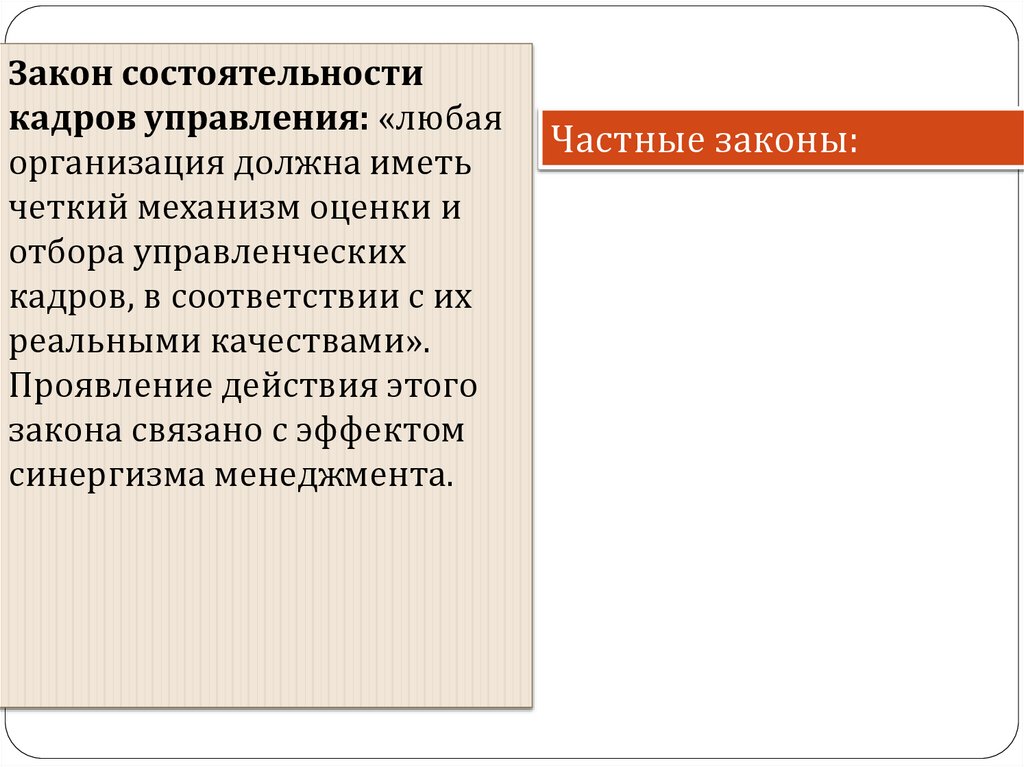 Закон состоятельности кадров управления: «любая организация должна иметь четкий механизм оценки и отбора управленческих кадров, в соответствии с их реальными качествами». Проявление действия этого закона связано с эффектом синергизма менеджмента.

Частные законы: